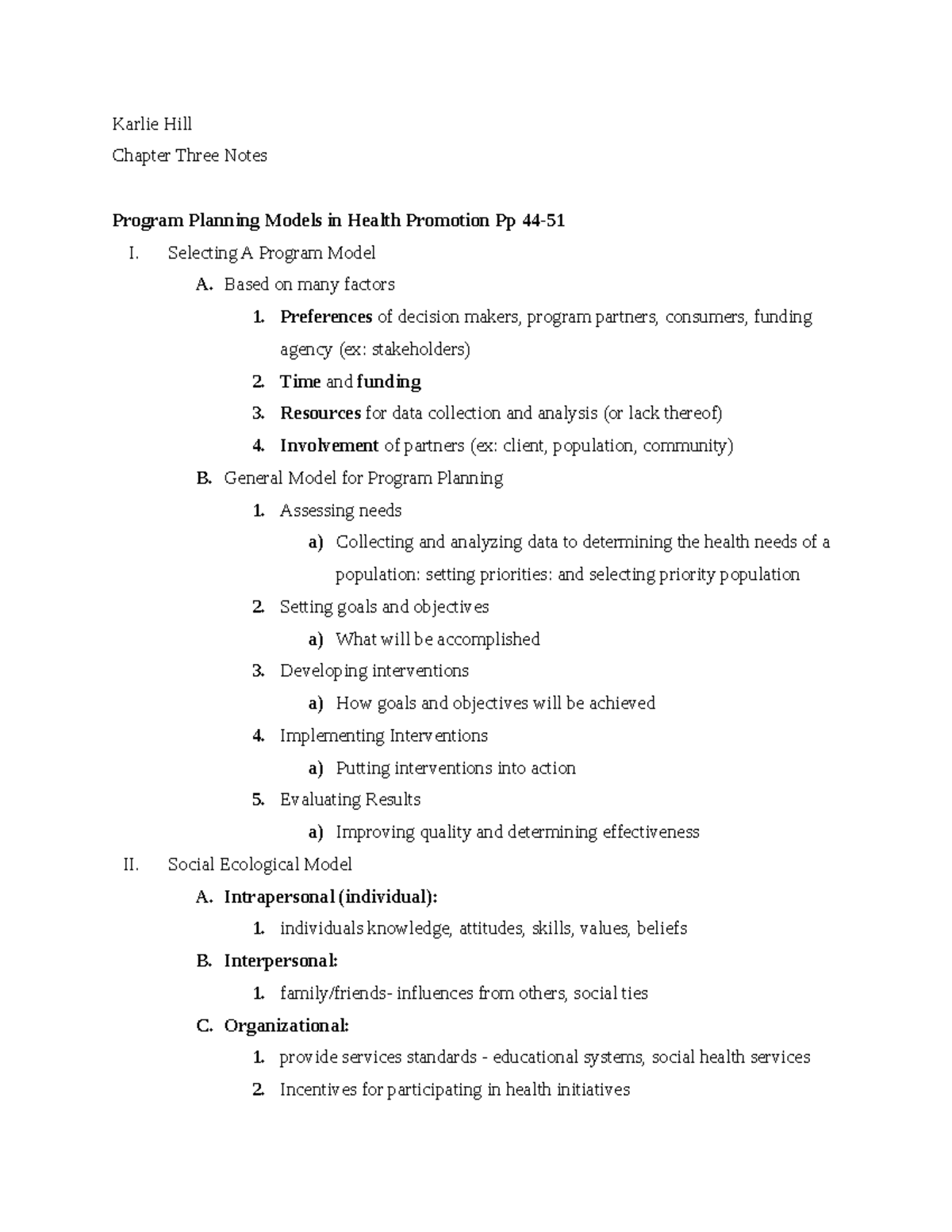 Karlie Hill

Chapter Three Notes

Program Planning Models in Health Promotion Pp 44-51

I. Selecting A Program Model

A. Based on many factors

1. Preferences of decision makers, program partners, consumers, funding agency (ex: stakeholders)

2. Time and funding

3. Resources for data collection and analysis (or lack thereof)

4. Involvement of partners (ex: client, population, community)

B. General Model for Program Planning

1. Assessing needs

a) Collecting and analyzing data to determining the health needs of a population: setting priorities: and selecting priority population

2. Setting goals and objectives

a) What will be accomplished

3. Developing interventions

a) How goals and objectives will be achieved

4. Implementing Interventions

a) Putting interventions into action

5. Evaluating Results

a) Improving quality and determining effectiveness

II. Social Ecological Model

A. Intrapersonal (individual):

1. individuals knowledge, attitudes, skills, values, beliefs

B. Interpersonal:

1. family/friends- influences from others, social ties

C. Organizational:

1. provide services standards - educational systems, social health services

2. Incentives for participating in health initiatives